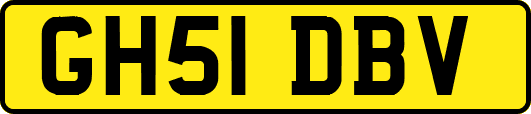 GH51 DBV